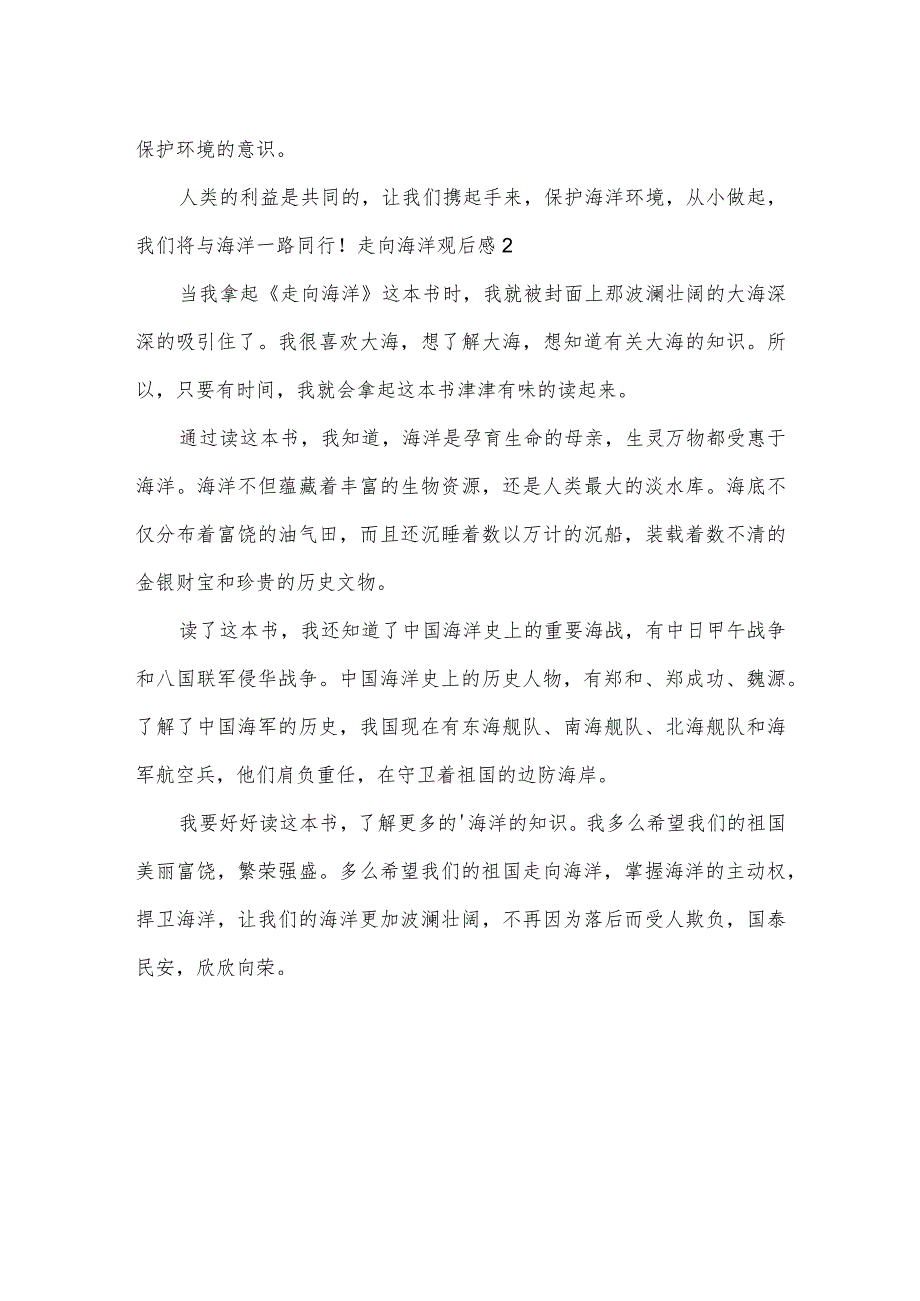 保护环境的意识。

人类的利益是共同的，让我们携起手来，保护海洋环境，从小做起，我们将与海洋一路同行！走向海洋观后感2

当我拿起《走向海洋》这本书时，我就被封面上那波澜壮阔的大海深深的吸引住了。我很喜欢大海，想了解大海，想知道有关大海的知识。所以，只要有时间，我就会拿起这本书津津有味的读起来。

通过读这本书，我知道，海洋是孕育生命的母亲，生灵万物都受惠于海洋。海洋不但蕴藏着丰富的生物资源，还是人类最大的淡水库。海底不仅分布着富饶的油气田，而且还沉睡着数以万计的沉船，装载着数不清的金银财宝和珍贵的历史文物。

读了这本书，我还知道了中国海洋史上的重要海战，有中日甲午战争和八国联军侵华战争。中国海洋史上的历史人物，有郑和、郑成功、魏源。了解了中国海军的历史，我国现在有东海舰队、南海舰队、北海舰队和海军航空兵，他们肩负重任，在守卫着祖国的边防海岸。

我要好好读这本书，了解更多的'海洋的知识。我多么希望我们的祖国美丽富饶，繁荣强盛。多么希望我们的祖国走向海洋，掌握海洋的主动权，捍卫海洋，让我们的海洋更加波澜壮阔，不再因为落后而受人欺负，国泰民安，欣欣向荣。